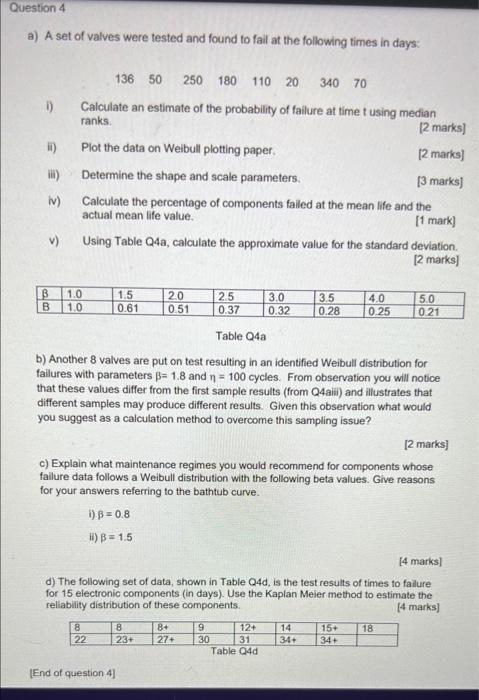 Question 4

a) A set of valves were tested and found to fail at the following times in days:

136 50 250 180 110 20 340 70

i) Calculate an estimate of the probability of failure at time t using median ranks. [2 marks]

ii) Plot the data on Weibull plotting paper. [2 marks]

iii) Determine the shape and scale parameters. [3 marks]

iv) Calculate the percentage of components failed at the mean life and the actual mean life value. [1 mark]

v) Using Table Q4a, calculate the approximate value for the standard deviation. [2 marks]

| β | 1.0 | 1.5 | 2.0 | 2.5 | 3.0 | 3.5 | 4.0 | 5.0 |
|---|---|---|---|---|---|---|---|---|
| B | 1.0 | 0.61 | 0.51 | 0.37 | 0.32 | 0.28 | 0.25 | 0.21 |

Table Q4a

b) Another 8 valves are put on test resulting in an identified Weibull distribution for failures with parameters β= 1.8 and η = 100 cycles. From observation you will notice that these values differ from the first sample results (from Q4aiii) and illustrates that different samples may produce different results. Given this observation what would you suggest as a calculation method to overcome this sampling issue?

[2 marks]

c) Explain what maintenance regimes you would recommend for components whose failure data follows a Weibull distribution with the following beta values. Give reasons for your answers referring to the bathtub curve.

i) β = 0.8

ii) β = 1.5

[4 marks]

d) The following set of data, shown in Table Q4d, is the test results of times to failure for 15 electronic components (in days). Use the Kaplan Meier method to estimate the reliability distribution of these components. [4 marks]

| 8 | 8 | 8+ | 9 | 12+ | 14 | 15+ | 18 |
|---|---|---|---|---|---|---|---|
| 22 | 23+ | 27+ | 30 | 31 | 34+ | 34+ | |

Table Q4d

[End of question 4]